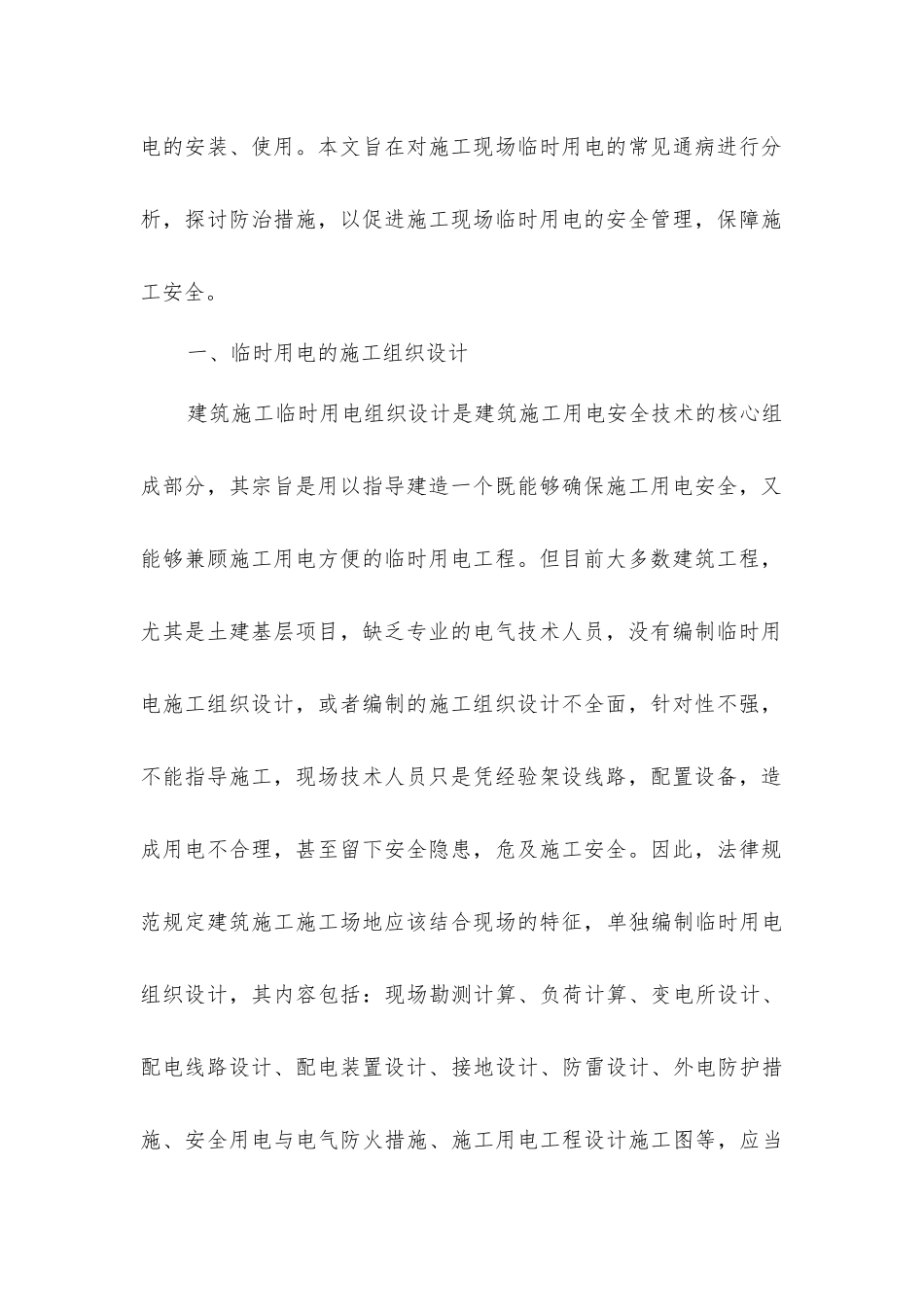 电的安装、使用。本文旨在对施工现场临时用电的常见通病进行分析，探讨防治措施，以促进施工现场临时用电的安全管理，保障施工安全。

一、临时用电的施工组织设计

建筑施工临时用电组织设计是建筑施工用电安全技术的核心组成部分，其宗旨是用以指导建造一个既能够确保施工用电安全，又能够兼顾施工用电方便的临时用电工程。但目前大多数建筑工程，尤其是土建基层项目，缺乏专业的电气技术人员，没有编制临时用电施工组织设计，或者编制的施工组织设计不全面，针对性不强，不能指导施工，现场技术人员只是凭经验架设线路，配置设备，造成用电不合理，甚至留下安全隐患，危及施工安全。因此，法律规范规定建筑施工施工场地应该结合现场的特征，单独编制临时用电组织设计，其内容包括：现场勘测计算、负荷计算、变电所设计、配电线路设计、配电装置设计、接地设计、防雷设计、外电防护措施、安全用电与电气防火措施、施工用电工程设计施工图等，应当